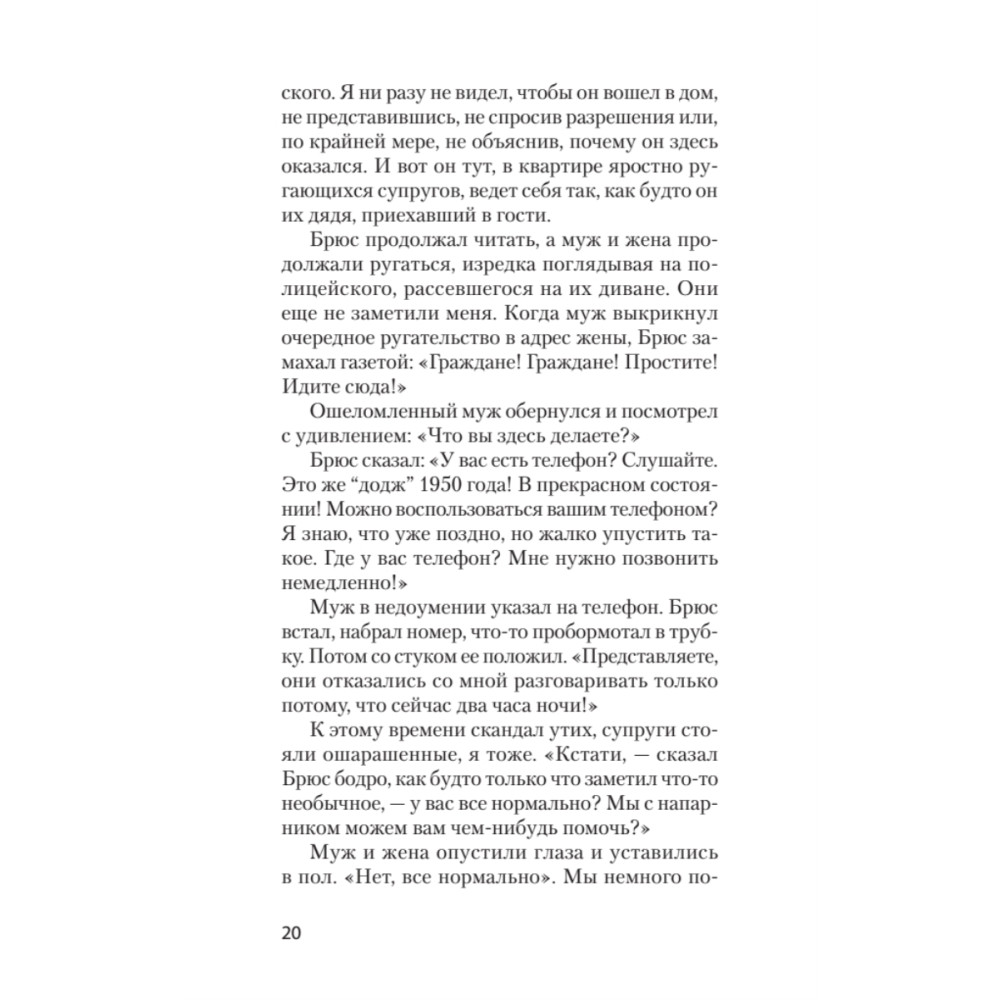 ского. Я ни разу не видел, чтобы он вошел в дом, не представившись, не спросив разрешения или, по крайней мере, не объяснив, почему он здесь оказался. И вот он тут, в квартире яростно ругающихся супругов, ведет себя так, как будто он их дядя, приехавший в гости.

Брюс продолжал читать, а муж и жена продолжали ругаться, изредка поглядывая на полицейского, рассевшегося на их диване. Они еще не заметили меня. Когда муж выкрикнул очередное ругательство в адрес жены, Брюс замахал газетой: «Граждане! Граждане! Простите! Идите сюда!»

Ошеломленный муж обернулся и посмотрел с удивлением: «Что вы здесь делаете?»

Брюс сказал: «У вас есть телефон? Слушайте. Это же “додж” 1950 года! В прекрасном состоянии! Можно воспользоваться вашим телефоном? Я знаю, что уже поздно, но жалко упустить такое. Где у вас телефон? Мне нужно позвонить немедленно!»

Муж в недоумении указал на телефон. Брюс встал, набрал номер, что-то пробормотал в трубку. Потом со стуком ее положил. «Представляете, они отказались со мной разговаривать только потому, что сейчас два часа ночи!»

К этому времени скандал утих, супруги стояли ошарашенные, я тоже. «Кстати, — сказал Брюс бодро, как будто только что заметил что-то необычное, — у вас все нормально? Мы с напарником можем вам чем-нибудь помочь?»

Муж и жена опустили глаза и уставились в пол. «Нет, все нормально». Мы немного по-

20